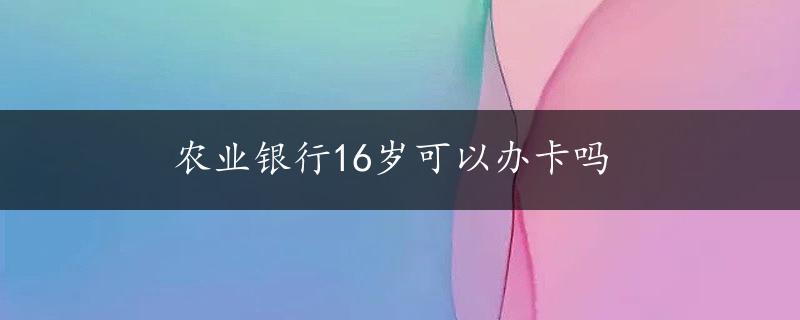 农业银行16岁可以办卡吗